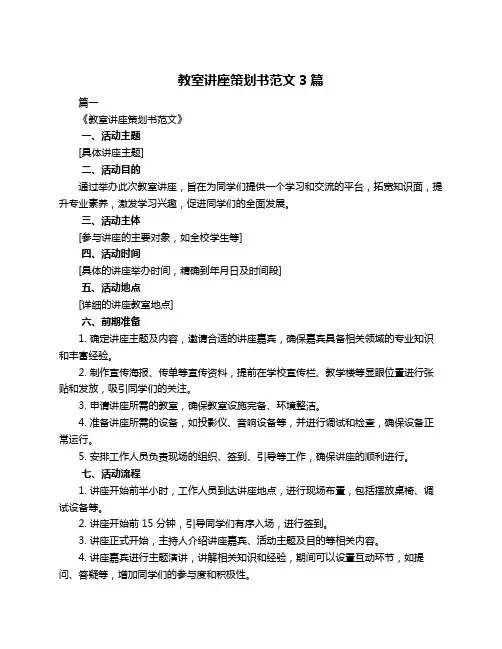 教室讲座策划书范文 3 篇

篇一

《教室讲座策划书范文》

一、活动主题

[具体讲座主题]

二、活动目的

通过举办此次教室讲座，旨在为同学们提供一个学习和交流的平台，拓宽知识面，提升专业素养，激发学习兴趣，促进同学们的全面发展。

三、活动主体

[参与讲座的主要对象，如全校学生等]

四、活动时间

[具体的讲座举办时间，精确到年月日及时间段]

五、活动地点

[详细的讲座教室地点]

六、前期准备

1. 确定讲座主题及内容，邀请合适的讲座嘉宾，确保嘉宾具备相关领域的专业知识和丰富经验。

2. 制作宣传海报、传单等宣传资料，提前在学校宣传栏、教学楼等显眼位置进行张贴和发放，吸引同学们的关注。

3. 申请讲座所需的教室，确保教室设施完备、环境整洁。

4. 准备讲座所需的设备，如投影仪、音响设备等，并进行调试和检查，确保设备正常运行。

5. 安排工作人员负责现场的组织、签到、引导等工作，确保讲座的顺利进行。

七、活动流程

1. 讲座开始前半小时，工作人员到达讲座地点，进行现场布置，包括摆放桌椅、调试设备等。

2. 讲座开始前 15 分钟，引导同学们有序入场，进行签到。

3. 讲座正式开始，主持人介绍讲座嘉宾、活动主题及目的等相关内容。

4. 讲座嘉宾进行主题演讲，讲解相关知识和经验，期间可以设置互动环节，如提问、答疑等，增加同学们的参与度和积极性。